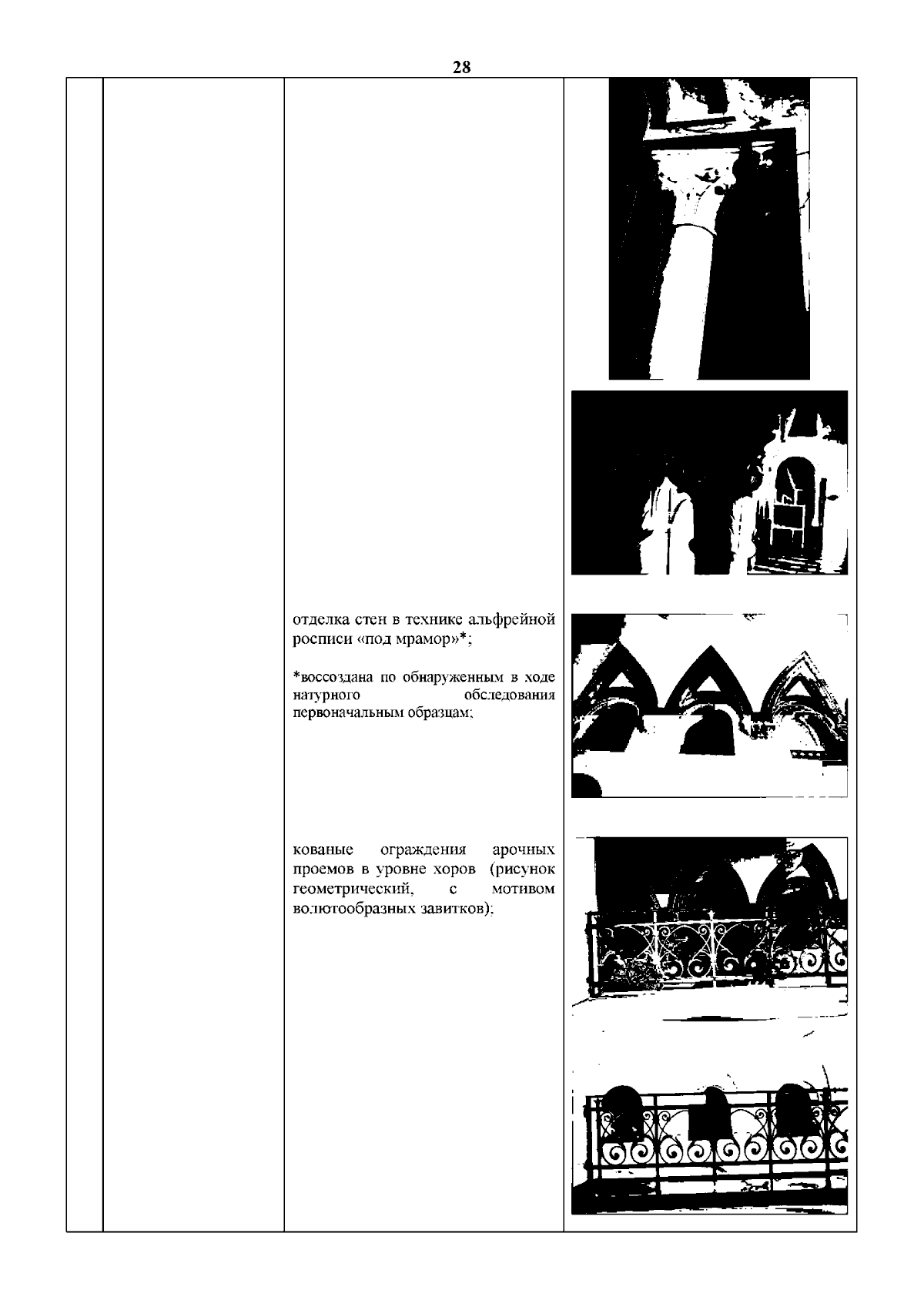 28

отделка стен в технике альфрейной росписи «под мрамор»*;

*воссоздана по обнаруженным в ходе натурного обследования первоначальным образцам;

кованые ограждения арочных проемов в уровне хоров (рисунок геометрический, с мотивом волютообразных завитков);